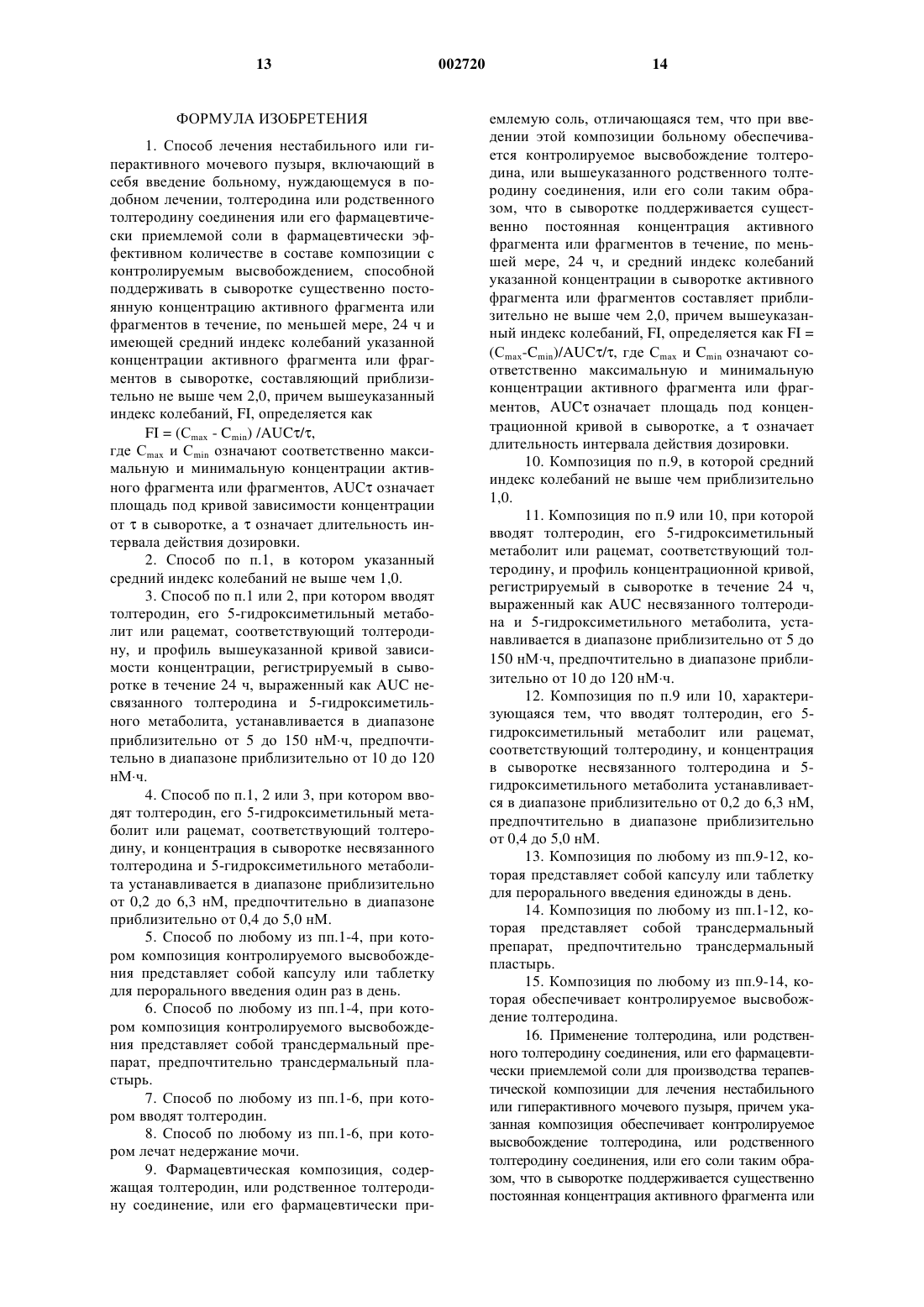 13 002720 14

ФОРМУЛА ИЗОБРЕТЕНИЯ

1. Способ лечения нестабильного или гиперактивного мочевого пузыря, включающий в себя введение больному, нуждающемуся в подобном лечении, толтеродина или родственного толтеродину соединения или его фармацевтически приемлемой соли в фармацевтически эффективном количестве в составе композиции с контролируемым высвобождением, способной поддерживать в сыворотке существенно постоянную концентрацию активного фрагмента или фрагментов в течение, по меньшей мере, 24 ч и имеющей средний индекс колебаний указанной концентрации активного фрагмента или фрагментов в сыворотке, составляющий приблизительно не выше чем 2,0, причем вышеуказанный индекс колебаний, FI, определяется как

$FI = (C_{max} - C_{min}) /AUC\tau/\tau$,

где $C_{max}$ и $C_{min}$ означают соответственно максимальную и минимальную концентрации активного фрагмента или фрагментов, $AUC\tau$ означает площадь под кривой зависимости концентрации от $\tau$ в сыворотке, а $\tau$ означает длительность интервала действия дозировки.

2. Способ по п.1, в котором указанный средний индекс колебаний не выше чем 1,0.

3. Способ по п.1 или 2, при котором вводят толтеродин, его 5-гидроксиметильный метаболит или рацемат, соответствующий толтеродину, и профиль вышеуказанной кривой зависимости концентрации, регистрируемый в сыворотке в течение 24 ч, выраженный как AUC несвязанного толтеродина и 5-гидроксиметильного метаболита, устанавливается в диапазоне приблизительно от 5 до 150 нМ·ч, предпочтительно в диапазоне приблизительно от 10 до 120 нМ·ч.

4. Способ по п.1, 2 или 3, при котором вводят толтеродин, его 5-гидроксиметильный метаболит или рацемат, соответствующий толтеродину, и концентрация в сыворотке несвязанного толтеродина и 5-гидроксиметильного метаболита устанавливается в диапазоне приблизительно от 0,2 до 6,3 нМ, предпочтительно в диапазоне приблизительно от 0,4 до 5,0 нМ.

5. Способ по любому из пп.1-4, при котором композиция контролируемого высвобождения представляет собой капсулу или таблетку для перорального введения один раз в день.

6. Способ по любому из пп.1-4, при котором композиция контролируемого высвобождения представляет собой трансдермальный препарат, предпочтительно трансдермальный пластырь.

7. Способ по любому из пп.1-6, при котором вводят толтеродин.

8. Способ по любому из пп.1-6, при котором лечат недержание мочи.

9. Фармацевтическая композиция, содержащая толтеродин, или родственное толтеродину соединение, или его фармацевтически приемлемую соль, отличающаяся тем, что при введении этой композиции больному обеспечивается контролируемое высвобождение толтеродина, или вышеуказанного родственного толтеродину соединения, или его соли таким образом, что в сыворотке поддерживается существенно постоянная концентрация активного фрагмента или фрагментов в течение, по меньшей мере, 24 ч, и средний индекс колебаний указанной концентрации в сыворотке активного фрагмента или фрагментов составляет приблизительно не выше чем 2,0, причем вышеуказанный индекс колебаний, FI, определяется как $FI = (C_{max}-C_{min})/AUC\tau/\tau$, где $C_{max}$ и $C_{min}$ означают соответственно максимальную и минимальную концентрации активного фрагмента или фрагментов, $AUC\tau$ означает площадь под концентрационной кривой в сыворотке, а $\tau$ означает длительность интервала действия дозировки.

10. Композиция по п.9, в которой средний индекс колебаний не выше чем приблизительно 1,0.

11. Композиция по п.9 или 10, при которой вводят толтеродин, его 5-гидроксиметильный метаболит или рацемат, соответствующий толтеродину, и профиль концентрационной кривой, регистрируемый в сыворотке в течение 24 ч, выраженный как AUC несвязанного толтеродина и 5-гидроксиметильного метаболита, устанавливается в диапазоне приблизительно от 5 до 150 нМ·ч, предпочтительно в диапазоне приблизительно от 10 до 120 нМ·ч.

12. Композиция по п.9 или 10, характеризующаяся тем, что вводят толтеродин, его 5-гидроксиметильный метаболит или рацемат, соответствующий толтеродину, и концентрация в сыворотке несвязанного толтеродина и 5-гидроксиметильного метаболита устанавливается в диапазоне приблизительно от 0,2 до 6,3 нМ, предпочтительно в диапазоне приблизительно от 0,4 до 5,0 нМ.

13. Композиция по любому из пп.9-12, которая представляет собой капсулу или таблетку для перорального введения единожды в день.

14. Композиция по любому из пп.1-12, которая представляет собой трансдермальный препарат, предпочтительно трансдермальный пластырь.

15. Композиция по любому из пп.9-14, которая обеспечивает контролируемое высвобождение толтеродина.

16. Применение толтеродина, или родственного толтеродину соединения, или его фармацевтически приемлемой соли для производства терапевтической композиции для лечения нестабильного или гиперактивного мочевого пузыря, причем указанная композиция обеспечивает контролируемое высвобождение толтеродина, или родственного толтеродину соединения, или его соли таким образом, что в сыворотке поддерживается существенно постоянная концентрация активного фрагмента или